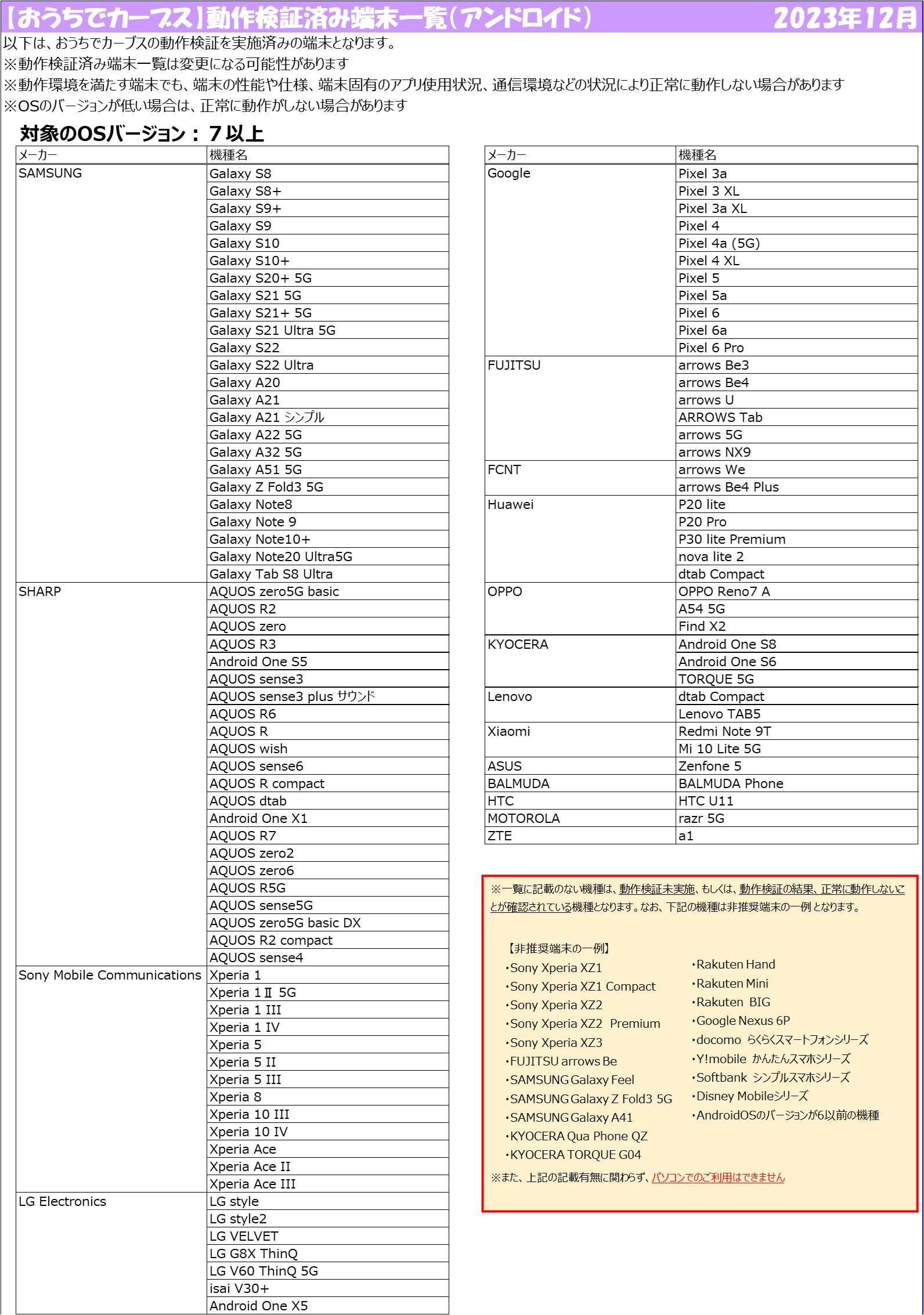 【おうちでカーブス】動作検証済み端末一覧（アンドロイド） 2023年12月

以下は、おうちでカーブスの動作検証を実施済みの端末となります。
※動作検証済み端末一覧は変更になる可能性があります
※動作環境を満たす端末でも、端末の性能や仕様、端末固有のアプリ使用状況、通信環境などの状況により正常に動作しない場合があります
※OSのバージョンが低い場合は、正常に動作がしない場合があります

対象のOSバージョン： 7以上

| メーカー | 機種名 |
|---|---|
| SAMSUNG | Galaxy S8 |
| | Galaxy S8+ |
| | Galaxy S9+ |
| | Galaxy S9 |
| | Galaxy S10 |
| | Galaxy S10+ |
| | Galaxy S20+ 5G |
| | Galaxy S21 5G |
| | Galaxy S21+ 5G |
| | Galaxy S21 Ultra 5G |
| | Galaxy S22 |
| | Galaxy S22 Ultra |
| | Galaxy A20 |
| | Galaxy A21 |
| | Galaxy A21 シンプル |
| | Galaxy A22 5G |
| | Galaxy A32 5G |
| | Galaxy A51 5G |
| | Galaxy Z Fold3 5G |
| | Galaxy Note8 |
| | Galaxy Note 9 |
| | Galaxy Note10+ |
| | Galaxy Note20 Ultra5G |
| | Galaxy Tab S8 Ultra |
| SHARP | AQUOS zero5G basic |
| | AQUOS R2 |
| | AQUOS zero |
| | AQUOS R3 |
| | Android One S5 |
| | AQUOS sense3 |
| | AQUOS sense3 plus サウンド |
| | AQUOS R6 |
| | AQUOS R |
| | AQUOS wish |
| | AQUOS sense6 |
| | AQUOS R compact |
| | AQUOS dtab |
| | Android One X1 |
| | AQUOS R7 |
| | AQUOS zero2 |
| | AQUOS zero6 |
| | AQUOS R5G |
| | AQUOS sense5G |
| | AQUOS zero5G basic DX |
| | AQUOS R2 compact |
| | AQUOS sense4 |
| Sony Mobile Communications | Xperia 1 |
| | Xperia 1 Ⅱ 5G |
| | Xperia 1 III |
| | Xperia 1 IV |
| | Xperia 5 |
| | Xperia 5 II |
| | Xperia 5 III |
| | Xperia 8 |
| | Xperia 10 III |
| | Xperia 10 IV |
| | Xperia Ace |
| | Xperia Ace II |
| | Xperia Ace III |
| LG Electronics | LG style |
| | LG style2 |
| | LG VELVET |
| | LG G8X ThinQ |
| | LG V60 ThinQ 5G |
| | isai V30+ |
| | Android One X5 |

| メーカー | 機種名 |
|---|---|
| Google | Pixel 3a |
| | Pixel 3 XL |
| | Pixel 3a XL |
| | Pixel 4 |
| | Pixel 4a (5G) |
| | Pixel 4 XL |
| | Pixel 5 |
| | Pixel 5a |
| | Pixel 6 |
| | Pixel 6a |
| | Pixel 6 Pro |
| FUJITSU | arrows Be3 |
| | arrows Be4 |
| | arrows U |
| | ARROWS Tab |
| | arrows 5G |
| | arrows NX9 |
| FCNT | arrows We |
| | arrows Be4 Plus |
| Huawei | P20 lite |
| | P20 Pro |
| | P30 lite Premium |
| | nova lite 2 |
| | dtab Compact |
| OPPO | OPPO Reno7 A |
| | A54 5G |
| | Find X2 |
| KYOCERA | Android One S8 |
| | Android One S6 |
| | TORQUE 5G |
| Lenovo | dtab Compact |
| | Lenovo TAB5 |
| Xiaomi | Redmi Note 9T |
| | Mi 10 Lite 5G |
| ASUS | Zenfone 5 |
| BALMUDA | BALMUDA Phone |
| HTC | HTC U11 |
| MOTOROLA | razr 5G |
| ZTE | a1 |

※一覧に記載のない機種は、動作検証未実施、もしくは、動作検証の結果、正常に動作しないことが確認されている機種となります。なお、下記の機種は非推奨端末の一例となります。

【非推奨端末の一例】
・Sony Xperia XZ1
・Sony Xperia XZ1 Compact
・Sony Xperia XZ2
・Sony Xperia XZ2 Premium
・Sony Xperia XZ3
・FUJITSU arrows Be
・SAMSUNG Galaxy Feel
・SAMSUNG Galaxy Z Fold3 5G
・SAMSUNG Galaxy A41
・KYOCERA Qua Phone QZ
・KYOCERA TORQUE G04

・Rakuten Hand
・Rakuten Mini
・Rakuten BIG
・Google Nexus 6P
・docomo らくらくスマートフォンシリーズ
・Y!mobile かんたんスマホシリーズ
・Softbank シンプルスマホシリーズ
・Disney Mobileシリーズ
・AndroidOSのバージョンが6以前の機種

※また、上記の記載有無に関わらず、パソコンでのご利用はできません